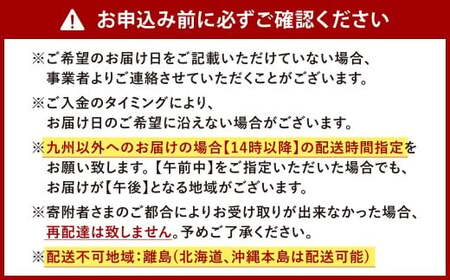 お申込み前に必ずご確認ください

※ご希望のお届け日をご記載いただけていない場合、事業者よりご連絡させていただくことがございます。

※ご入金のタイミングにより、お届け日のご希望に沿えない場合がございます。

※九州以外へのお届けの場合【14時以降】の配送時間指定をお願い致します。【午前中】をご指定いただいた場合でも、お届けが【午後】となる地域がございます。

※寄附者さまのご都合によりお受け取りが出来なかった場合、再配達は致しません。予めご了承ください。

※配送不可地域：離島（北海道、沖縄本島は配送可能）